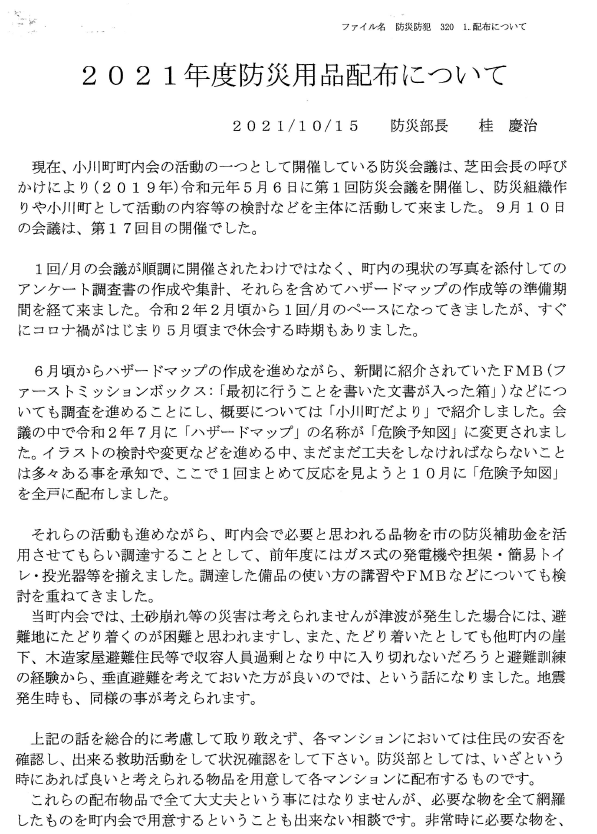 ファイル名　防災防犯　320　1.配布について

２０２１年度防災用品配布について

２０２１/１０/１５　　防災部長　　桂　慶治

現在、小川町町内会の活動の一つとして開催している防災会議は、芝田会長の呼びかけにより（２０１９年）令和元年５月６日に第１回防災会議を開催し、防災組織作りや小川町として活動の内容等の検討などを主体に活動して来ました。９月１０日の会議は、第１７回目の開催でした。

１回/月の会議が順調に開催されたわけではなく、町内の現状の写真を添付してのアンケート調査書の作成や集計、それらを含めてハザードマップの作成等の準備期間を経て来ました。令和２年２月頃から１回/月のペースになってきましたが、すぐにコロナ禍がはじまり５月頃まで休会する時期もありました。

６月頃からハザードマップの作成を進めながら、新聞に紹介されていたＦＭＢ(ファーストミッションボックス:「最初に行うことを書いた文書が入った箱」)などについても調査を進めることにし、概要については「小川町だより」で紹介しました。会議の中で令和２年７月に「ハザードマップ」の名称が「危険予知図」に変更されました。イラストの検討や変更などを進める中、まだまだ工夫をしなければならないことは多々ある事を承知で、ここで１回まとめて反応を見ようと１０月に「危険予知図」を全戸に配布しました。

それらの活動も進めながら、町内会で必要と思われる品物を市の防災補助金を活用させてもらい調達することとして、前年度にはガス式の発電機や担架・簡易トイレ・投光器等を揃えました。調達した備品の使い方の講習やＦＭＢなどについても検討を重ねてきました。
当町内会では、土砂崩れ等の災害は考えられませんが津波が発生した場合には、避難地にたどり着くのが困難と思われますし、また、たどり着いたとしても他町内の崖下、木造家屋避難住民等で収容人員過剰となり中に入り切れないだろうと避難訓練の経験から、垂直避難を考えておいた方が良いのでは、という話になりました。地震発生時も、同様の事が考えられます。

上記の話を総合的に考慮して取り敢えず、各マンションにおいては住民の安否を確認し、出来る救助活動をして状況確認をして下さい。防災部としては、いざという時にあれば良いと考えられる物品を用意して各マンションに配布するものです。
これらの配布物品で全て大丈夫という事にはなりませんが、必要な物を全て網羅したものを町内会で用意するということも出来ない相談です。非常時に必要な物を、